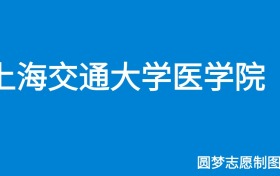 上海交通大学医学院

圆梦志愿制图